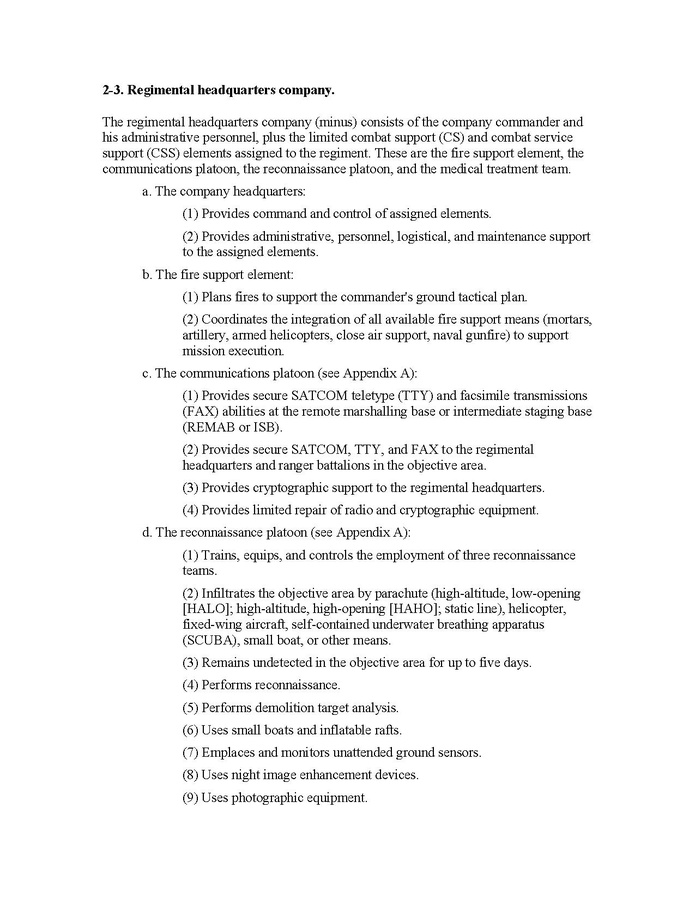 2-3. Regimental headquarters company.

The regimental headquarters company (minus) consists of the company commander and his administrative personnel, plus the limited combat support (CS) and combat service support (CSS) elements assigned to the regiment. These are the fire support element, the communications platoon, the reconnaissance platoon, and the medical treatment team.

a. The company headquarters:

(1) Provides command and control of assigned elements.

(2) Provides administrative, personnel, logistical, and maintenance support to the assigned elements.

b. The fire support element:

(1) Plans fires to support the commander's ground tactical plan.

(2) Coordinates the integration of all available fire support means (mortars, artillery, armed helicopters, close air support, naval gunfire) to support mission execution.

c. The communications platoon (see Appendix A):

(1) Provides secure SATCOM teletype (TTY) and facsimile transmissions (FAX) abilities at the remote marshalling base or intermediate staging base (REMAB or ISB).

(2) Provides secure SATCOM, TTY, and FAX to the regimental headquarters and ranger battalions in the objective area.

(3) Provides cryptographic support to the regimental headquarters.

(4) Provides limited repair of radio and cryptographic equipment.

d. The reconnaissance platoon (see Appendix A):

(1) Trains, equips, and controls the employment of three reconnaissance teams.

(2) Infiltrates the objective area by parachute (high-altitude, low-opening [HALO]; high-altitude, high-opening [HAHO]; static line), helicopter, fixed-wing aircraft, self-contained underwater breathing apparatus (SCUBA), small boat, or other means.

(3) Remains undetected in the objective area for up to five days.

(4) Performs reconnaissance.

(5) Performs demolition target analysis.

(6) Uses small boats and inflatable rafts.

(7) Emplaces and monitors unattended ground sensors.

(8) Uses night image enhancement devices.

(9) Uses photographic equipment.